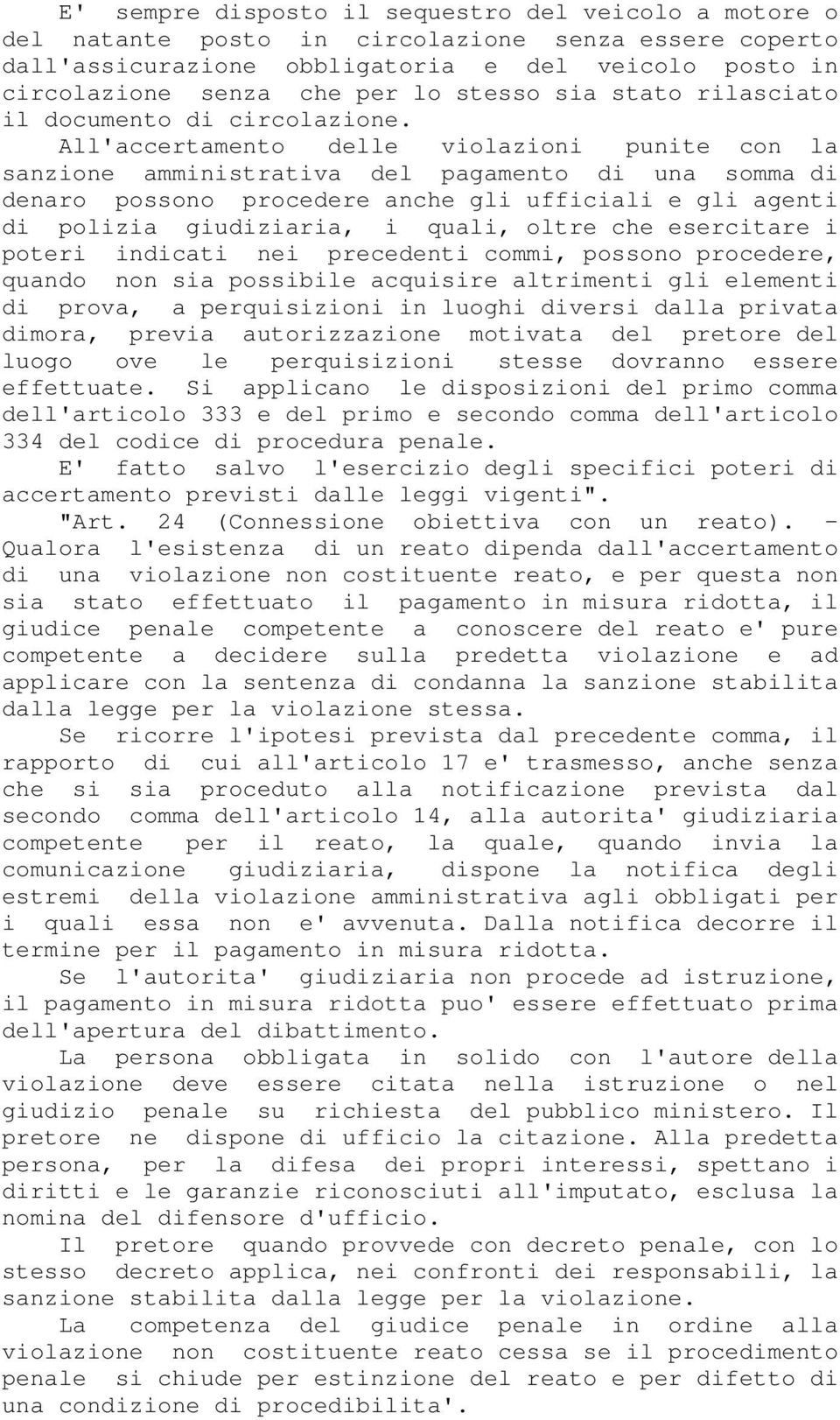 E' sempre disposto il sequestro del veicolo a motore o del natante posto in circolazione senza essere coperto dall'assicurazione obbligatoria e del veicolo posto in circolazione senza che per lo stesso sia stato rilasciato il documento di circolazione.

All'accertamento delle violazioni punite con la sanzione amministrativa del pagamento di una somma di denaro possono procedere anche gli ufficiali e gli agenti di polizia giudiziaria, i quali, oltre che esercitare i poteri indicati nei precedenti commi, possono procedere, quando non sia possibile acquisire altrimenti gli elementi di prova, a perquisizioni in luoghi diversi dalla privata dimora, previa autorizzazione motivata del pretore del luogo ove le perquisizioni stesse dovranno essere effettuate. Si applicano le disposizioni del primo comma dell'articolo 333 e del primo e secondo comma dell'articolo 334 del codice di procedura penale.

E' fatto salvo l'esercizio degli specifici poteri di accertamento previsti dalle leggi vigenti".

"Art. 24 (Connessione obiettiva con un reato). - Qualora l'esistenza di un reato dipenda dall'accertamento di una violazione non costituente reato, e per questa non sia stato effettuato il pagamento in misura ridotta, il giudice penale competente a conoscere del reato e' pure competente a decidere sulla predetta violazione e ad applicare con la sentenza di condanna la sanzione stabilita dalla legge per la violazione stessa.

Se ricorre l'ipotesi prevista dal precedente comma, il rapporto di cui all'articolo 17 e' trasmesso, anche senza che si sia proceduto alla notificazione prevista dal secondo comma dell'articolo 14, alla autorita' giudiziaria competente per il reato, la quale, quando invia la comunicazione giudiziaria, dispone la notifica degli estremi della violazione amministrativa agli obbligati per i quali essa non e' avvenuta. Dalla notifica decorre il termine per il pagamento in misura ridotta.

Se l'autorita' giudiziaria non procede ad istruzione, il pagamento in misura ridotta puo' essere effettuato prima dell'apertura del dibattimento.

La persona obbligata in solido con l'autore della violazione deve essere citata nella istruzione o nel giudizio penale su richiesta del pubblico ministero. Il pretore ne dispone di ufficio la citazione. Alla predetta persona, per la difesa dei propri interessi, spettano i diritti e le garanzie riconosciuti all'imputato, esclusa la nomina del difensore d'ufficio.

Il pretore quando provvede con decreto penale, con lo stesso decreto applica, nei confronti dei responsabili, la sanzione stabilita dalla legge per la violazione.

La competenza del giudice penale in ordine alla violazione non costituente reato cessa se il procedimento penale si chiude per estinzione del reato e per difetto di una condizione di procedibilita'.